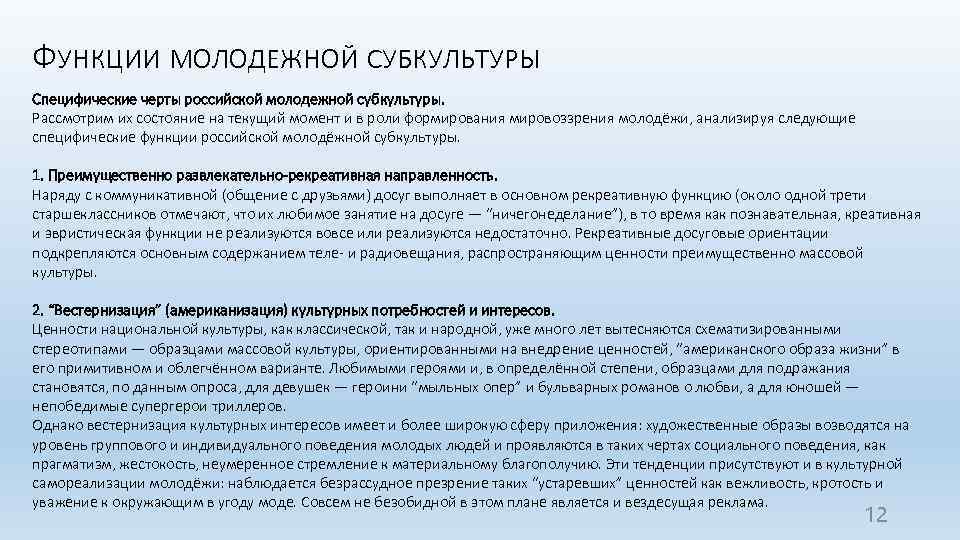 ФУНКЦИИ МОЛОДЕЖНОЙ СУБКУЛЬТУРЫ

Специфические черты российской молодежной субкультуры.
Рассмотрим их состояние на текущий момент и в роли формирования мировоззрения молодёжи, анализируя следующие специфические функции российской молодёжной субкультуры.

1. Преимущественно развлекательно-рекреативная направленность.
Наряду с коммуникативной (общение с друзьями) досуг выполняет в основном рекреативную функцию (около одной трети старшеклассников отмечают, что их любимое занятие на досуге — "ничегонеделание"), в то время как познавательная, креативная и эвристическая функции не реализуются вовсе или реализуются недостаточно. Рекреативные досуговые ориентации подкрепляются основным содержанием теле- и радиовещания, распространяющим ценности преимущественно массовой культуры.

2. "Вестернизация" (американизация) культурных потребностей и интересов.
Ценности национальной культуры, как классической, так и народной, уже много лет вытесняются схематизированными стереотипами — образцами массовой культуры, ориентированными на внедрение ценностей, "американского образа жизни" в его примитивном и облегчённом варианте. Любимыми героями и, в определённой степени, образцами для подражания становятся, по данным опроса, для девушек — героини "мыльных опер" и бульварных романов о любви, а для юношей — непобедимые супергерои триллеров.
Однако вестернизация культурных интересов имеет и более широкую сферу приложения: художественные образы возводятся на уровень группового и индивидуального поведения молодых людей и проявляются в таких чертах социального поведения, как прагматизм, жестокость, неумеренное стремление к материальному благополучию. Эти тенденции присутствуют и в культурной самореализации молодёжи: наблюдается безрассудное презрение таких "устаревших" ценностей как вежливость, кротость и уважение к окружающим в угоду моде. Совсем не безобидной в этом плане является и вездесущая реклама.

12